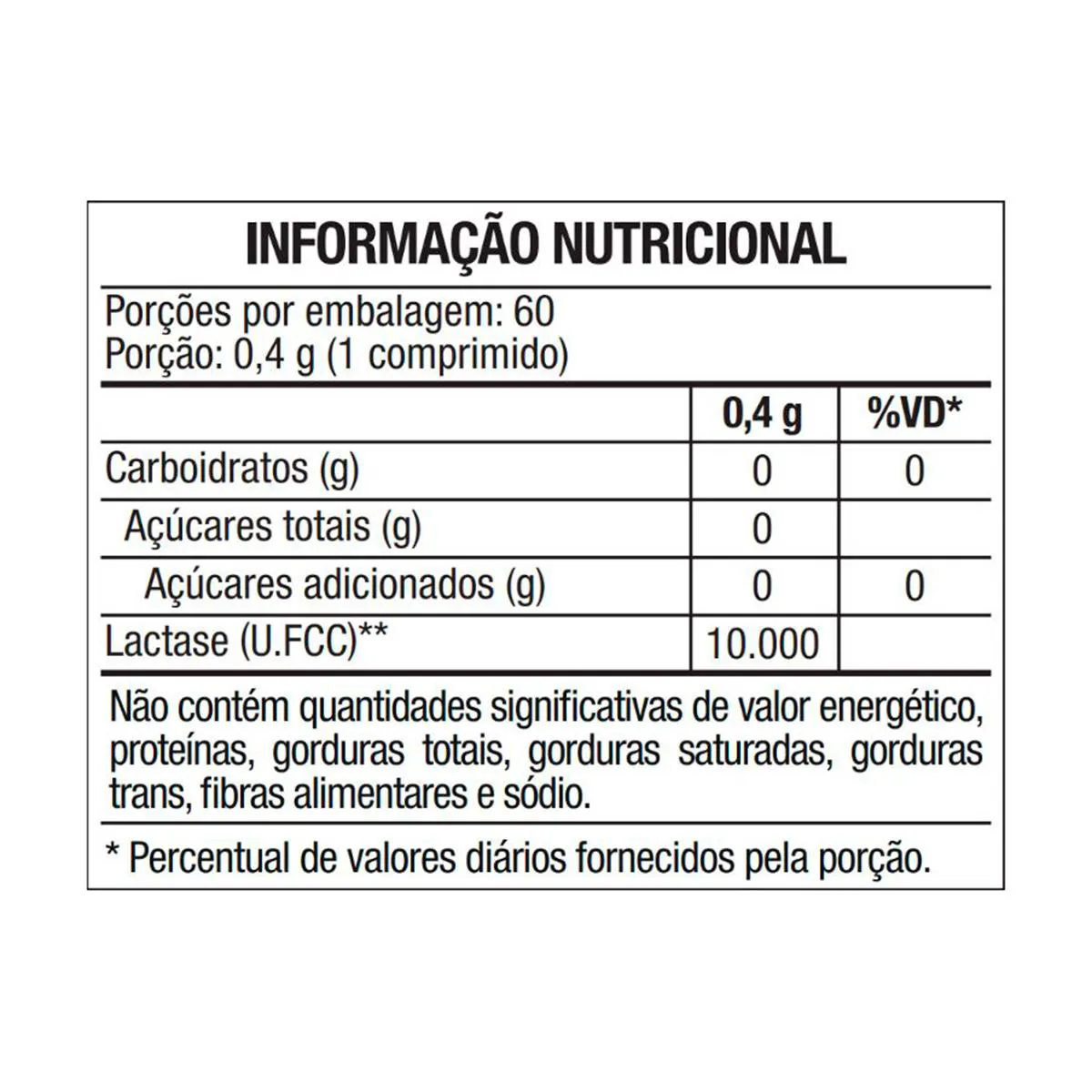 INFORMAÇÃO NUTRICIONAL

Porções por embalagem: 60
Porção: 0,4 g (1 comprimido)

|  | 0,4 g | %VD* |
|---|---|---|
| Carboidratos (g) | 0 | 0 |
| Açúcares totais (g) | 0 |  |
| Açúcares adicionados (g) | 0 | 0 |
| Lactase (U.FCC)** | 10.000 |  |

Não contém quantidades significativas de valor energético, proteínas, gorduras totais, gorduras saturadas, gorduras trans, fibras alimentares e sódio.

* Percentual de valores diários fornecidos pela porção.